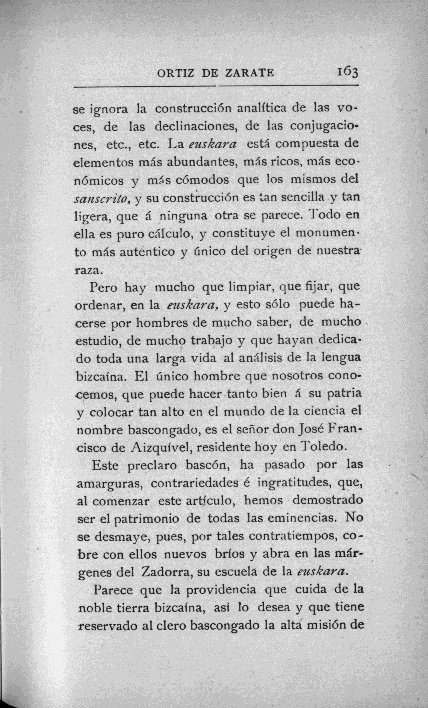 ORTIZ DE ZARATE 163

se ignora la construcción analítica de las voces, de las declinaciones, de las conjugaciones, etc., etc. La euskara está compuesta de elementos más abundantes, más ricos, más económicos y más cómodos que los mismos del sanscrito, y su construcción es tan sencilla y tan ligera, que á ninguna otra se parece. Todo en ella es puro cálculo, y constituye el monumento más auténtico y único del origen de nuestra raza.

Pero hay mucho que limpiar, que fijar, que ordenar, en la euskara, y esto sólo puede hacerse por hombres de mucho saber, de mucho estudio, de mucho trabajo y que hayan dedicado toda una larga vida al análisis de la lengua bizcaína. El único hombre que nosotros conocemos, que puede hacer tanto bien á su patria y colocar tan alto en el mundo de la ciencia el nombre bascongado, es el señor don José Francisco de Aizquível, residente hoy en Toledo.

Este preclaro bascón, ha pasado por las amarguras, contrariedades é ingratitudes, que, al comenzar este artículo, hemos demostrado ser el patrimonio de todas las eminencias. No se desmaye, pues, por tales contratiempos, cobre con ellos nuevos bríos y abra en las márgenes del Zadorra, su escuela de la euskara.

Parece que la providencia que cuida de la noble tierra bizcaína, así lo desea y que tiene reservado al clero bascongado la alta misión de